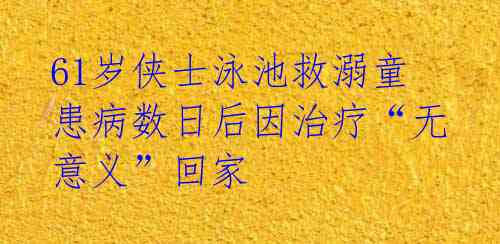 61岁侠士泳池救溺童 患病数日后因治疗“无意义”回家